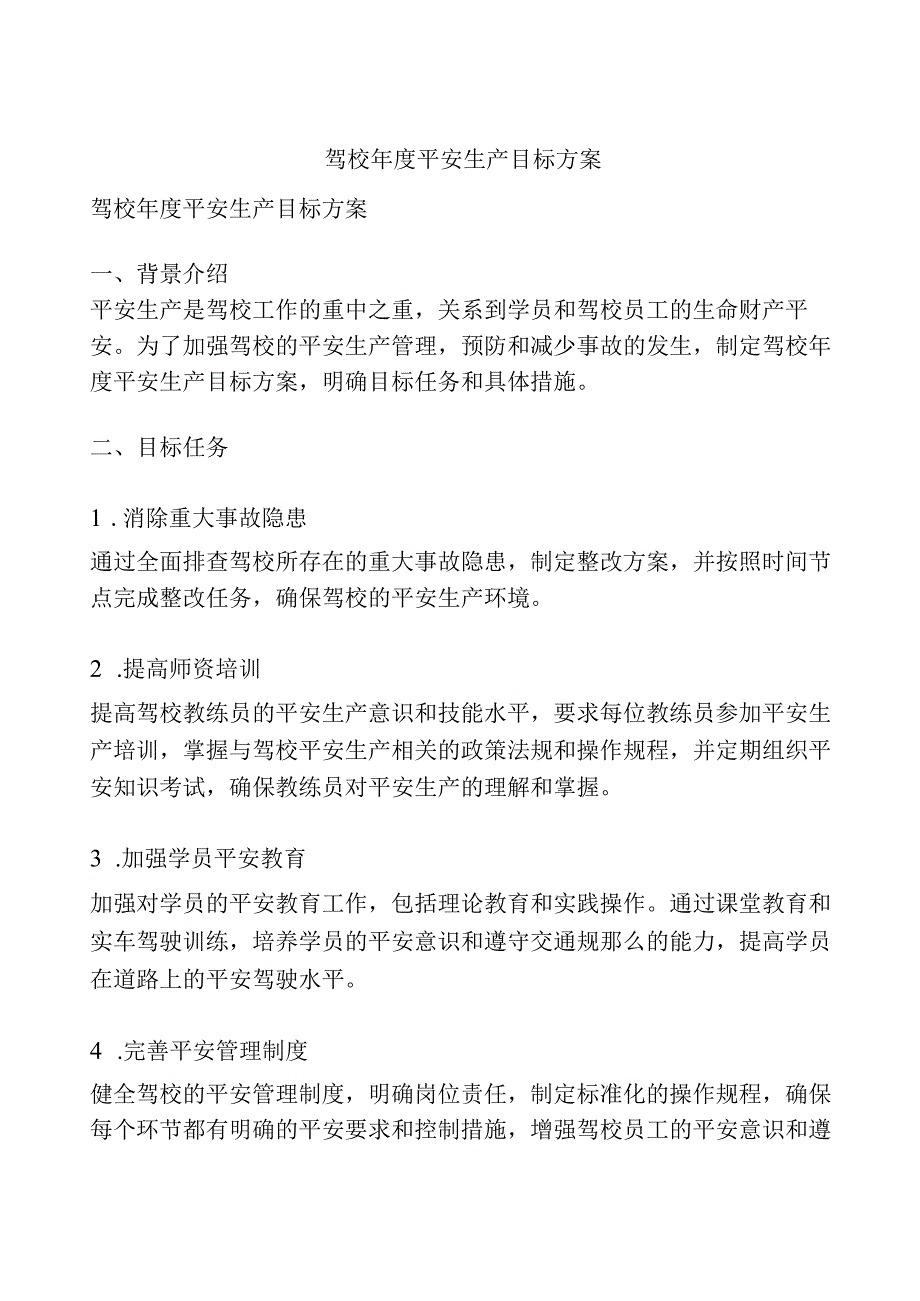 驾校年度平安生产目标方案

驾校年度平安生产目标方案

一、背景介绍
平安生产是驾校工作的重中之重，关系到学员和驾校员工的生命财产平安。为了加强驾校的平安生产管理，预防和减少事故的发生，制定驾校年度平安生产目标方案，明确目标任务和具体措施。

二、目标任务

1 .消除重大事故隐患
通过全面排查驾校所存在的重大事故隐患，制定整改方案，并按照时间节点完成整改任务，确保驾校的平安生产环境。

2 .提高师资培训
提高驾校教练员的平安生产意识和技能水平，要求每位教练员参加平安生产培训，掌握与驾校平安生产相关的政策法规和操作规程，并定期组织平安知识考试，确保教练员对平安生产的理解和掌握。

3 .加强学员平安教育
加强对学员的平安教育工作，包括理论教育和实践操作。通过课堂教育和实车驾驶训练，培养学员的平安意识和遵守交通规那么的能力，提高学员在道路上的平安驾驶水平。

4 .完善平安管理制度
健全驾校的平安管理制度，明确岗位责任，制定标准化的操作规程，确保每个环节都有明确的平安要求和控制措施，增强驾校员工的平安意识和遵